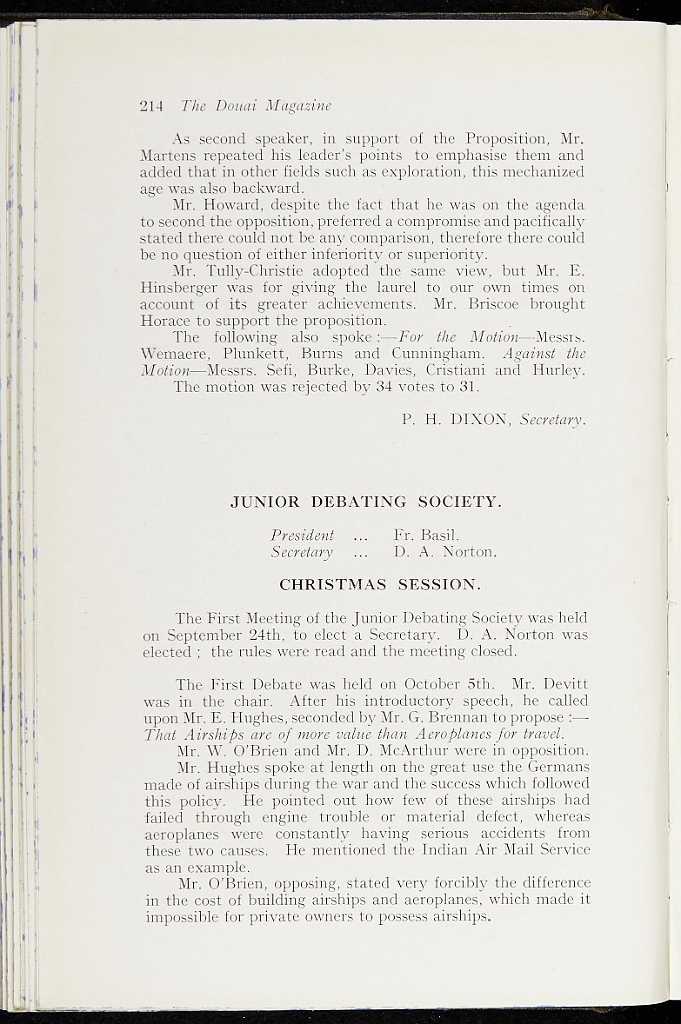 214 The Douai Magazine

As second speaker, in support of the Proposition, Mr. Martens repeated his leader's points to emphasise them and added that in other fields such as exploration, this mechanized age was also backward.

Mr. Howard, despite the fact that he was on the agenda to second the opposition, preferred a compromise and pacifically stated there could not be any comparison, therefore there could be no question of either inferiority or superiority.

Mr. Tully-Christie adopted the same view, but Mr. E. Hinsberger was for giving the laurel to our own times on account of its greater achievements. Mr. Briscoe brought Horace to support the proposition.

The following also spoke :—For the Motion—Messrs. Wemaere, Plunkett, Burns and Cunningham. Against the Motion—Messrs. Sefi, Burke, Davies, Cristiani and Hurley.

The motion was rejected by 34 votes to 31.

P. H. DIXON, Secretary.

JUNIOR DEBATING SOCIETY.

President ... Fr. Basil.
Secretary ... D. A. Norton.

CHRISTMAS SESSION.

The First Meeting of the Junior Debating Society was held on September 24th, to elect a Secretary. D. A. Norton was elected ; the rules were read and the meeting closed.

The First Debate was held on October 5th. Mr. Devitt was in the chair. After his introductory speech, he called upon Mr. E. Hughes, seconded by Mr. G. Brennan to propose :—That Airships are of more value than Aeroplanes for travel.

Mr. W. O'Brien and Mr. D. McArthur were in opposition.

Mr. Hughes spoke at length on the great use the Germans made of airships during the war and the success which followed this policy. He pointed out how few of these airships had failed through engine trouble or material defect, whereas aeroplanes were constantly having serious accidents from these two causes. He mentioned the Indian Air Mail Service as an example.

Mr. O'Brien, opposing, stated very forcibly the difference in the cost of building airships and aeroplanes, which made it impossible for private owners to possess airships.